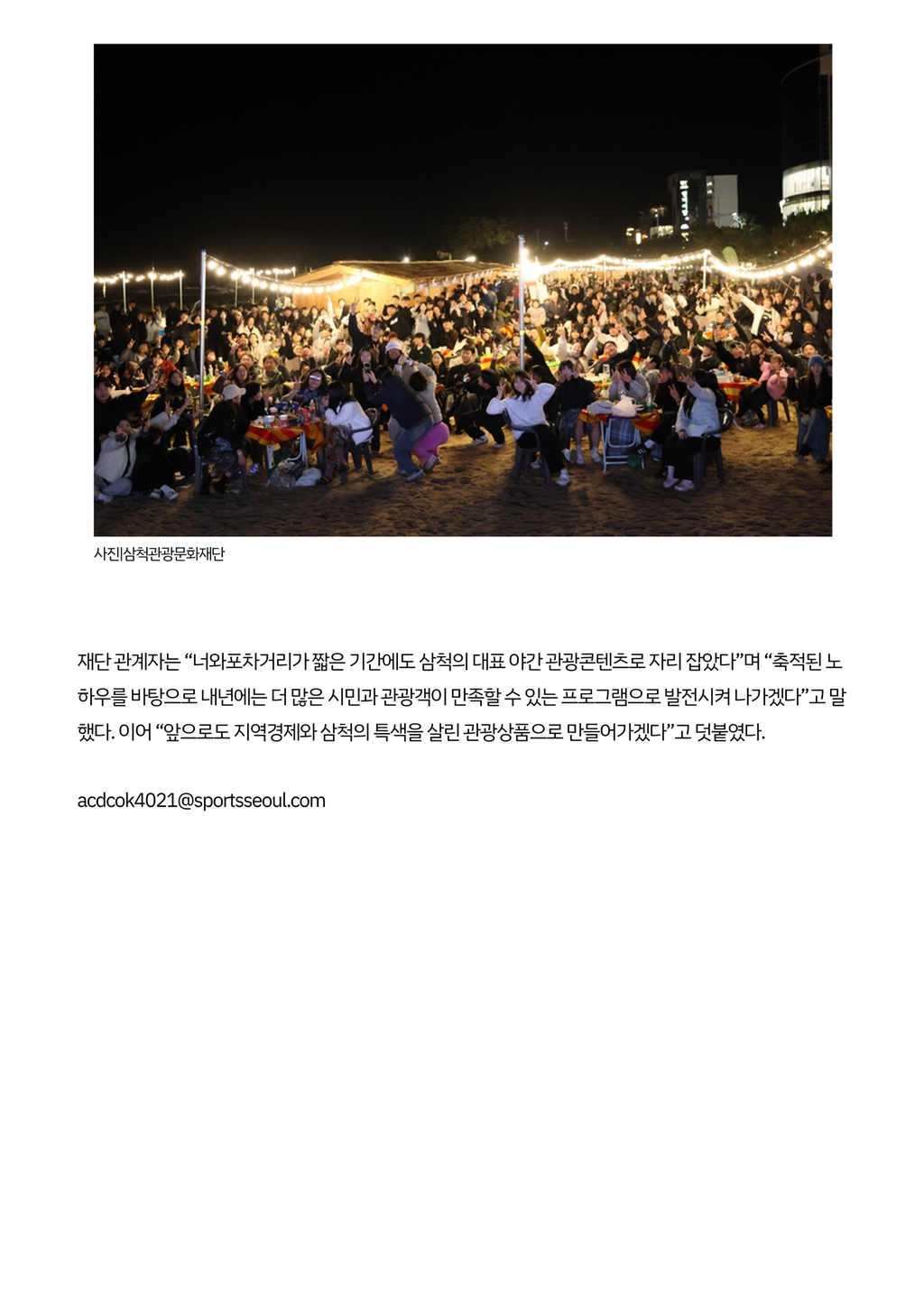 사진|삼척관광문화재단

재단 관계자는 "너와포차거리가 짧은 기간에도 삼척의 대표 야간 관광콘텐츠로 자리 잡았다"며 "축적된 노하우를 바탕으로 내년에는 더 많은 시민과 관광객이 만족할 수 있는 프로그램으로 발전시켜 나가겠다"고 말했다. 이어 "앞으로도 지역경제와 삼척의 특색을 살린 관광상품으로 만들어가겠다"고 덧붙였다.

acdcok4021@sportsseoul.com